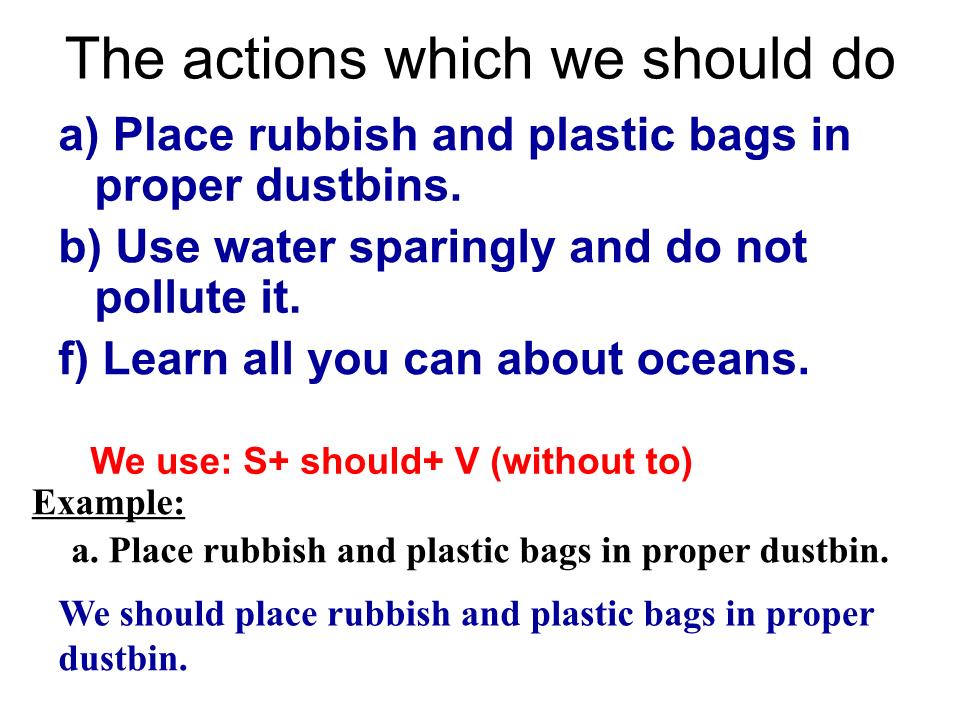 The actions which we should do

a) Place rubbish and plastic bags in proper dustbins.

b) Use water sparingly and do not pollute it.

f) Learn all you can about oceans.

We use: S+ should+ V (without to)

Example:

a. Place rubbish and plastic bags in proper dustbin.

We should place rubbish and plastic bags in proper dustbin.